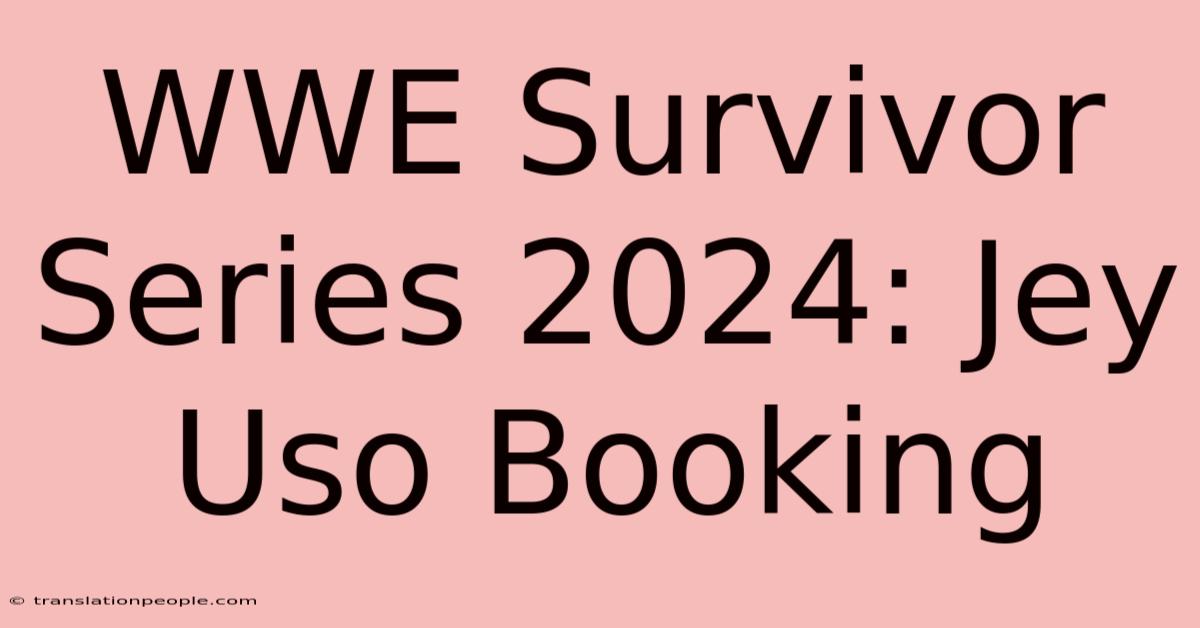 WWE Survivor Series 2024: Jey Uso Booking

© translationpeople.com